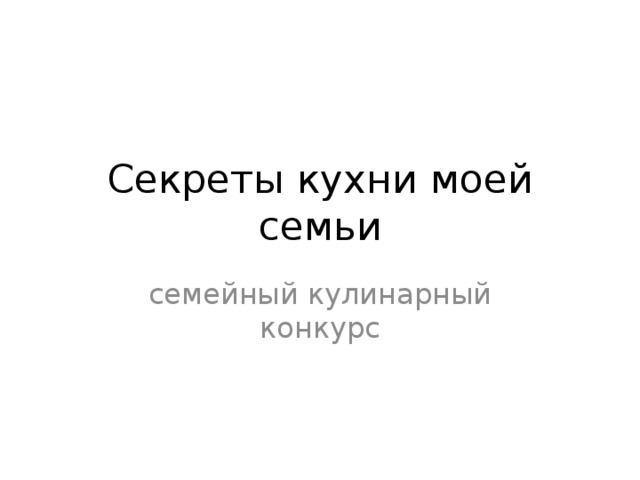 Секреты кухни моей семьи

семейный кулинарный конкурс